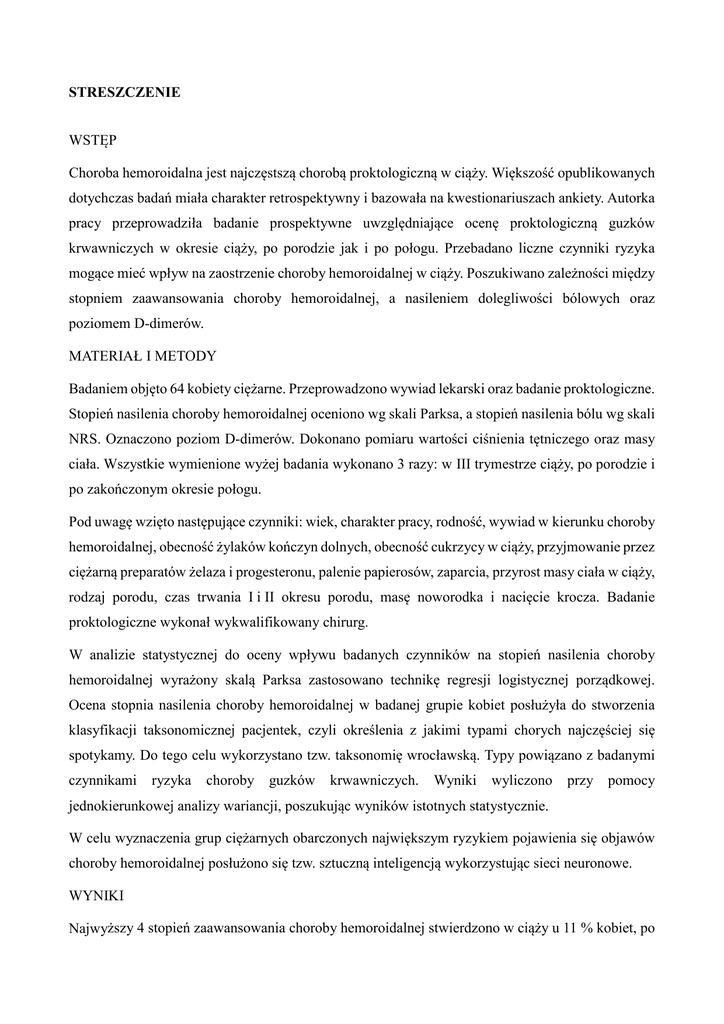 STRESZCZENIE

WSTĘP

Choroba hemoroidalna jest najczęstszą chorobą proktologiczną w ciąży. Większość opublikowanych dotychczas badań miała charakter retrospektywny i bazowała na kwestionariuszach ankiety. Autorka pracy przeprowadziła badanie prospektywne uwzględniające ocenę proktologiczną guzków krwawniczych w okresie ciąży, po porodzie jak i po połogu. Przebadano liczne czynniki ryzyka mogące mieć wpływ na zaostrzenie choroby hemoroidalnej w ciąży. Poszukiwano zależności między stopniem zaawansowania choroby hemoroidalnej, a nasileniem dolegliwości bólowych oraz poziomem D-dimerów.

MATERIAŁ I METODY

Badaniem objęto 64 kobiety ciężarne. Przeprowadzono wywiad lekarski oraz badanie proktologiczne. Stopień nasilenia choroby hemoroidalnej oceniono wg skali Parksa, a stopień nasilenia bólu wg skali NRS. Oznaczono poziom D-dimerów. Dokonano pomiaru wartości ciśnienia tętniczego oraz masy ciała. Wszystkie wymienione wyżej badania wykonano 3 razy: w III trymestrze ciąży, po porodzie i po zakończonym okresie połogu.

Pod uwagę wzięto następujące czynniki: wiek, charakter pracy, rodność, wywiad w kierunku choroby hemoroidalnej, obecność żylaków kończyn dolnych, obecność cukrzycy w ciąży, przyjmowanie przez ciężarną preparatów żelaza i progesteronu, palenie papierosów, zaparcia, przyrost masy ciała w ciąży, rodzaj porodu, czas trwania I i II okresu porodu, masę noworodka i nacięcie krocza. Badanie proktologiczne wykonał wykwalifikowany chirurg.

W analizie statystycznej do oceny wpływu badanych czynników na stopień nasilenia choroby hemoroidalnej wyrażony skalą Parksa zastosowano technikę regresji logistycznej porządkowej. Ocena stopnia nasilenia choroby hemoroidalnej w badanej grupie kobiet posłużyła do stworzenia klasyfikacji taksonomicznej pacjentek, czyli określenia z jakimi typami chorych najczęściej się spotykamy. Do tego celu wykorzystano tzw. taksonomię wrocławską. Typy powiązano z badanymi czynnikami ryzyka choroby guzków krwawniczych. Wyniki wyliczono przy pomocy jednokierunkowej analizy wariancji, poszukując wyników istotnych statystycznie.

W celu wyznaczenia grup ciężarnych obarczonych największym ryzykiem pojawienia się objawów choroby hemoroidalnej posłużono się tzw. sztuczną inteligencją wykorzystując sieci neuronowe.

WYNIKI

Najwyższy 4 stopień zaawansowania choroby hemoroidalnej stwierdzono w ciąży u 11 % kobiet, po